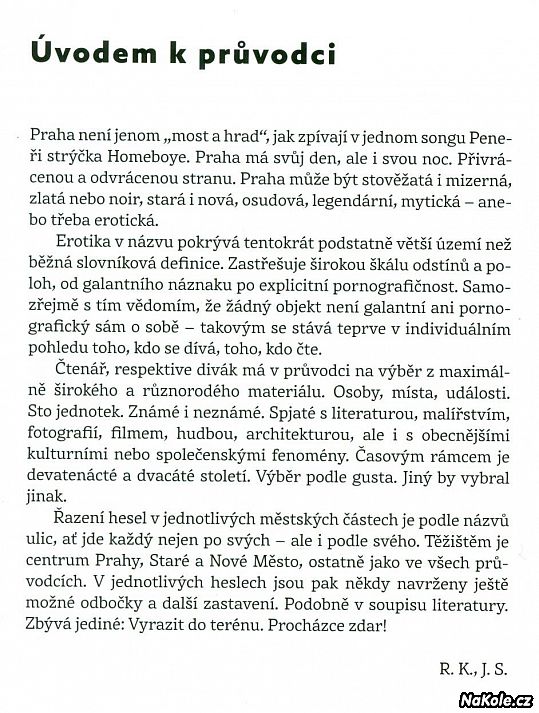 Úvodem k průvodci

Praha není jenom „most a hrad“, jak zpívají v jednom songu Peneři strýčka Homeboye. Praha má svůj den, ale i svou noc. Přivrácenou a odvrácenou stranu. Praha může být stověžatá i mizerná, zlatá nebo noir, stará i nová, osudová, legendární, mytická – anebo třeba erotická.

Erotika v názvu pokrývá tentokrát podstatně větší území než běžná slovníková definice. Zastřešuje širokou škálu odstínů a poloh, od galantního náznaku po explicitní pornografičnost. Samozřejmě s tím vědomím, že žádný objekt není galantní ani pornografický sám o sobě – takovým se stává teprve v individuálním pohledu toho, kdo se dívá, toho, kdo čte.

Čtenář, respektive divák má v průvodci na výběr z maximálně širokého a různorodého materiálu. Osoby, místa, události. Sto jednotek. Známé i neznámé. Spjaté s literaturou, malířstvím, fotografií, filmem, hudbou, architekturou, ale i s obecnějšími kulturními nebo společenskými fenomény. Časovým rámcem je devatenácté a dvacáté století. Výběr podle gusta. Jiný by vybral jinak.

Řazení hesel v jednotlivých městských částech je podle názvů ulic, ať jde každý nejen po svých – ale i podle svého. Těžištěm je centrum Prahy, Staré a Nové Město, ostatně jako ve všech průvodcích. V jednotlivých heslech jsou pak někdy navrženy ještě možné odbočky a další zastavení. Podobně v soupisu literatury. Zbývá jediné: Vyrazit do terénu. Procházce zdar!

R. K., J. S.

NaKole.cz